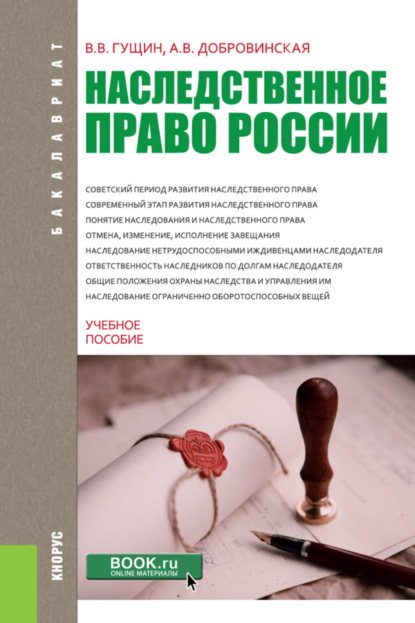 БАКАЛАВРИАТ

В.В. ГУЩИН, А.В. ДОБРОВИНСКАЯ

НАСЛЕДСТВЕННОЕ ПРАВО РОССИИ

СОВЕТСКИЙ ПЕРИОД РАЗВИТИЯ НАСЛЕДСТВЕННОГО ПРАВА
СОВРЕМЕННЫЙ ЭТАП РАЗВИТИЯ НАСЛЕДСТВЕННОГО ПРАВА
ПОНЯТИЕ НАСЛЕДОВАНИЯ И НАСЛЕДСТВЕННОГО ПРАВА
ОТМЕНА, ИЗМЕНЕНИЕ, ИСПОЛНЕНИЕ ЗАВЕЩАНИЯ
НАСЛЕДОВАНИЕ НЕТРУДОСПОСОБНЫМИ ИЖДИВЕНЦАМИ НАСЛЕДОДАТЕЛЯ
ОТВЕТСТВЕННОСТЬ НАСЛЕДНИКОВ ПО ДОЛГАМ НАСЛЕДОДАТЕЛЯ
ОБЩИЕ ПОЛОЖЕНИЯ ОХРАНЫ НАСЛЕДСТВА И УПРАВЛЕНИЯ ИМ
НАСЛЕДОВАНИЕ ОГРАНИЧЕННО ОБОРОТОСПОСОБНЫХ ВЕЩЕЙ

УЧЕБНОЕ ПОСОБИЕ

КНОРУС

BOOK.ru
ONLINE МАТЕРИАЛЫ